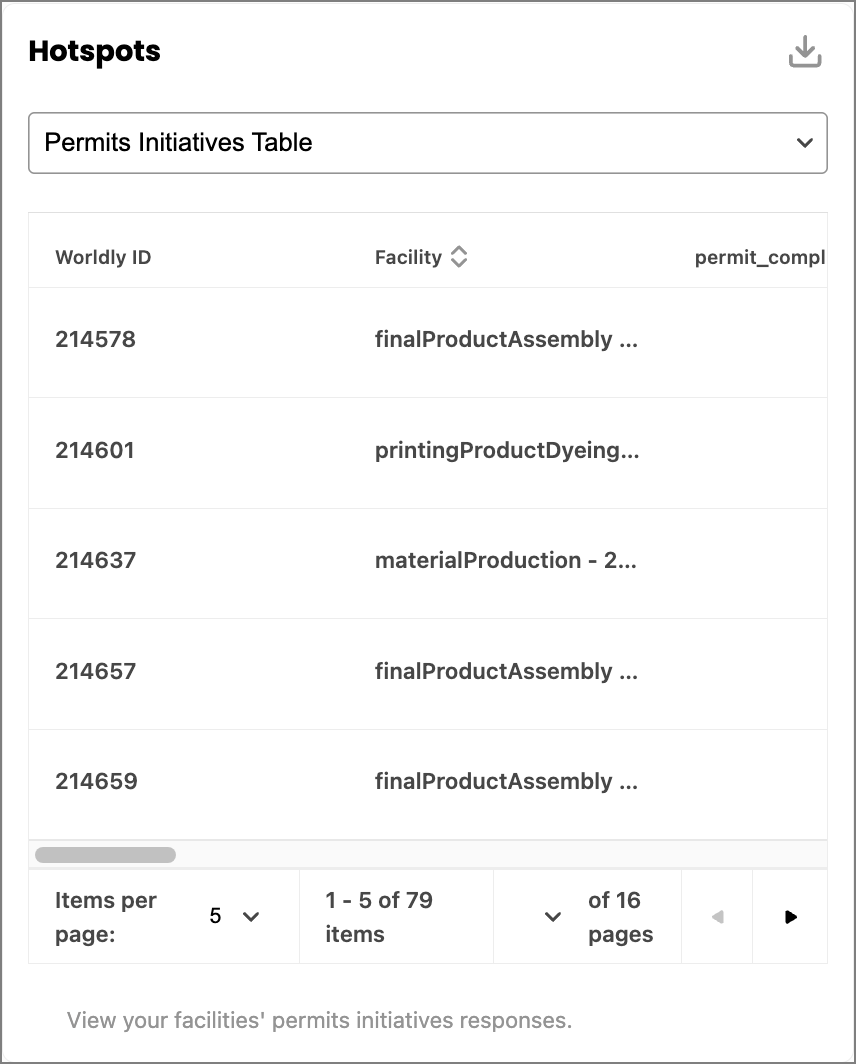 Hotspots

Permits Initiatives Table

| Worldly ID | Facility | permit_compl |
|---|---|---|
| 214578 | finalProductAssembly ... | |
| 214601 | printingProductDyeing... | |
| 214637 | materialProduction - 2... | |
| 214657 | finalProductAssembly ... | |
| 214659 | finalProductAssembly ... | |

Items per page: 5

1 - 5 of 79 items

of 16 pages

View your facilities' permits initiatives responses.